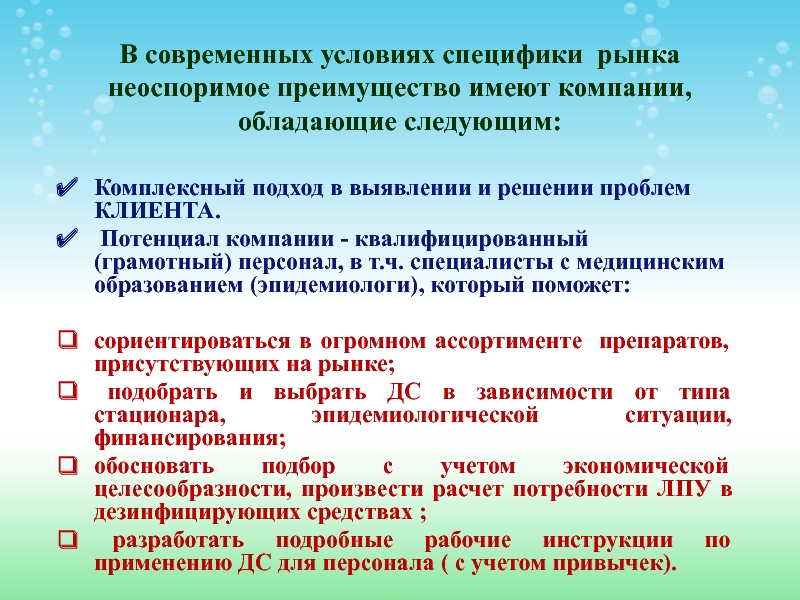 В современных условиях специфики рынка неоспоримое преимущество имеют компании, обладающие следующим:

✔ Комплексный подход в выявлении и решении проблем КЛИЕНТА.

✔ Потенциал компании - квалифицированный (грамотный) персонал, в т.ч. специалисты с медицинским образованием (эпидемиологи), который поможет:

❑ сориентироваться в огромном ассортименте препаратов, присутствующих на рынке;

❑ подобрать и выбрать ДС в зависимости от типа стационара, эпидемиологической ситуации, финансирования;

❑ обосновать подбор с учетом экономической целесообразности, произвести расчет потребности ЛПУ в дезинфицирующих средствах ;

❑ разработать подробные рабочие инструкции по применению ДС для персонала ( с учетом привычек).